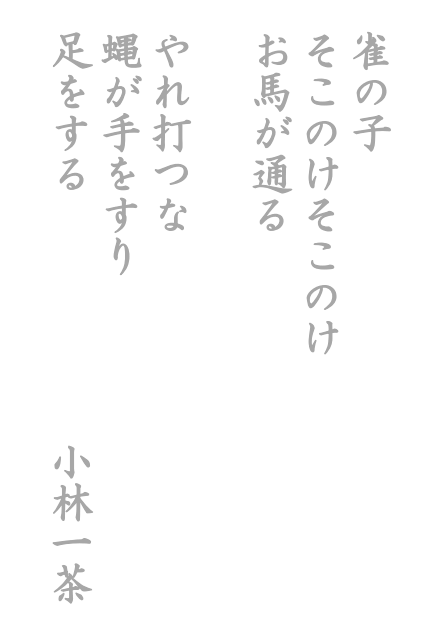 雀の子
そこのけそこのけ
お馬が通る

やれ打つな
蝿が手をすり
足をする

小林一茶